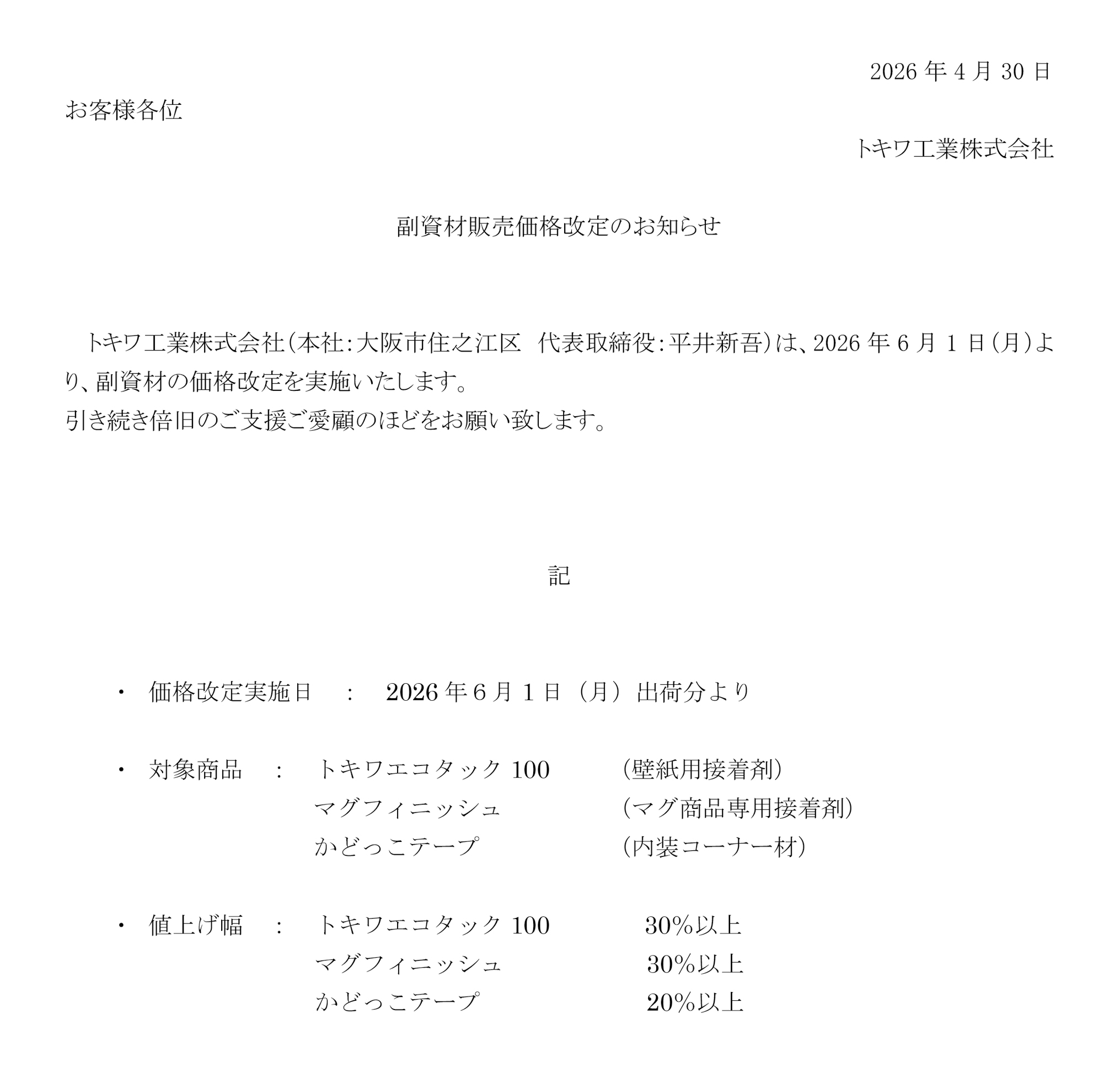 2026 年 4 月 30 日

お客様各位

トキワ工業株式会社

副資材販売価格改定のお知らせ

トキワ工業株式会社(本社:大阪市住之江区　代表取締役:平井新吾)は、2026 年 6 月 1 日(月)より、副資材の価格改定を実施いたします。
引き続き倍旧のご支援ご愛顧のほどをお願い致します。

記

・　価格改定実施日　：　2026 年 6 月 1 日（月）出荷分より

・　対象商品　：　トキワエコタック 100　(壁紙用接着剤)
マグフィニッシュ　(マグ商品専用接着剤)
かどっこテープ　(内装コーナー材)

・　値上げ幅　：　トキワエコタック 100　30%以上
マグフィニッシュ　30%以上
かどっこテープ　20%以上